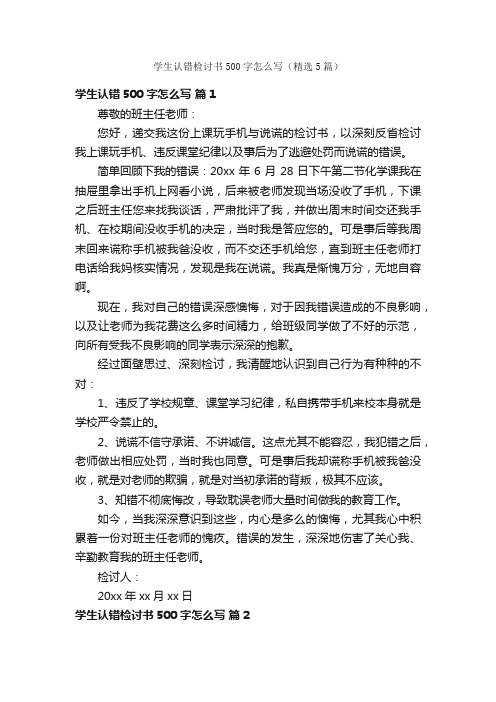 学生认错检讨书500字怎么写（精选5篇）

学生认错500字怎么写 篇1

尊敬的班主任老师：

您好，递交我这份上课玩手机与说谎的检讨书，以深刻反省检讨我上课玩手机、违反课堂纪律以及事后为了逃避处罚而说谎的错误。

简单回顾下我的错误：20xx 年 6 月 28 日下午第二节化学课我在抽屉里拿出手机上网看小说，后来被老师发现当场没收了手机，下课之后班主任您来找我谈话，严肃批评了我，并做出周末时间交还我手机、在校期间没收手机的决定，当时我是答应您的。可是事后等我周末回来谎称手机被我爸没收，而不交还手机给您，直到班主任老师打电话给我妈核实情况，发现是我在说谎。我真是惭愧万分，无地自容啊。

现在，我对自己的错误深感懊悔，对于因我错误造成的不良影响，以及让老师为我花费这么多时间精力，给班级同学做了不好的示范，向所有受我不良影响的同学表示深深的抱歉。

经过面壁思过、深刻检讨，我清醒地认识到自己行为有种种的不对：

1、违反了学校规章、课堂学习纪律，私自携带手机来校本身就是学校严令禁止的。

2、说谎不信守承诺、不讲诚信。这点尤其不能容忍，我犯错之后，老师做出相应处罚，当时我也同意。可是事后我却谎称手机被我爸没收，就是对老师的欺骗，就是对当初承诺的背叛，极其不应该。

3、知错不彻底悔改，导致耽误老师大量时间做我的教育工作。

如今，当我深深意识到这些，内心是多么的懊悔，尤其我心中积累着一份对班主任老师的愧疚。错误的发生，深深地伤害了关心我、辛勤教育我的班主任老师。

检讨人：

20xx 年 xx 月 xx 日

学生认错检讨书500字怎么写 篇2